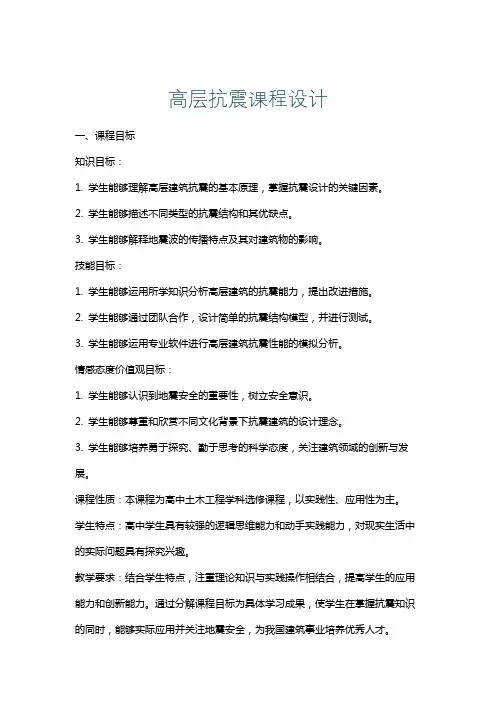 高层抗震课程设计

一、课程目标

知识目标：

1. 学生能够理解高层建筑抗震的基本原理，掌握抗震设计的关键因素。

2. 学生能够描述不同类型的抗震结构和其优缺点。

3. 学生能够解释地震波的传播特点及其对建筑物的影响。

技能目标：

1. 学生能够运用所学知识分析高层建筑的抗震能力，提出改进措施。

2. 学生能够通过团队合作，设计简单的抗震结构模型，并进行测试。

3. 学生能够运用专业软件进行高层建筑抗震性能的模拟分析。

情感态度价值观目标：

1. 学生能够认识到地震安全的重要性，树立安全意识。

2. 学生能够尊重和欣赏不同文化背景下抗震建筑的设计理念。

3. 学生能够培养勇于探究、勤于思考的科学态度，关注建筑领域的创新与发展。

课程性质：本课程为高中土木工程学科选修课程，以实践性、应用性为主。

学生特点：高中学生具有较强的逻辑思维能力和动手实践能力，对现实生活中的实际问题具有探究兴趣。

教学要求：结合学生特点，注重理论知识与实践操作相结合，提高学生的应用能力和创新能力。通过分解课程目标为具体学习成果，使学生在掌握抗震知识的同时，能够实际应用并关注地震安全，为我国建筑事业培养优秀人才。